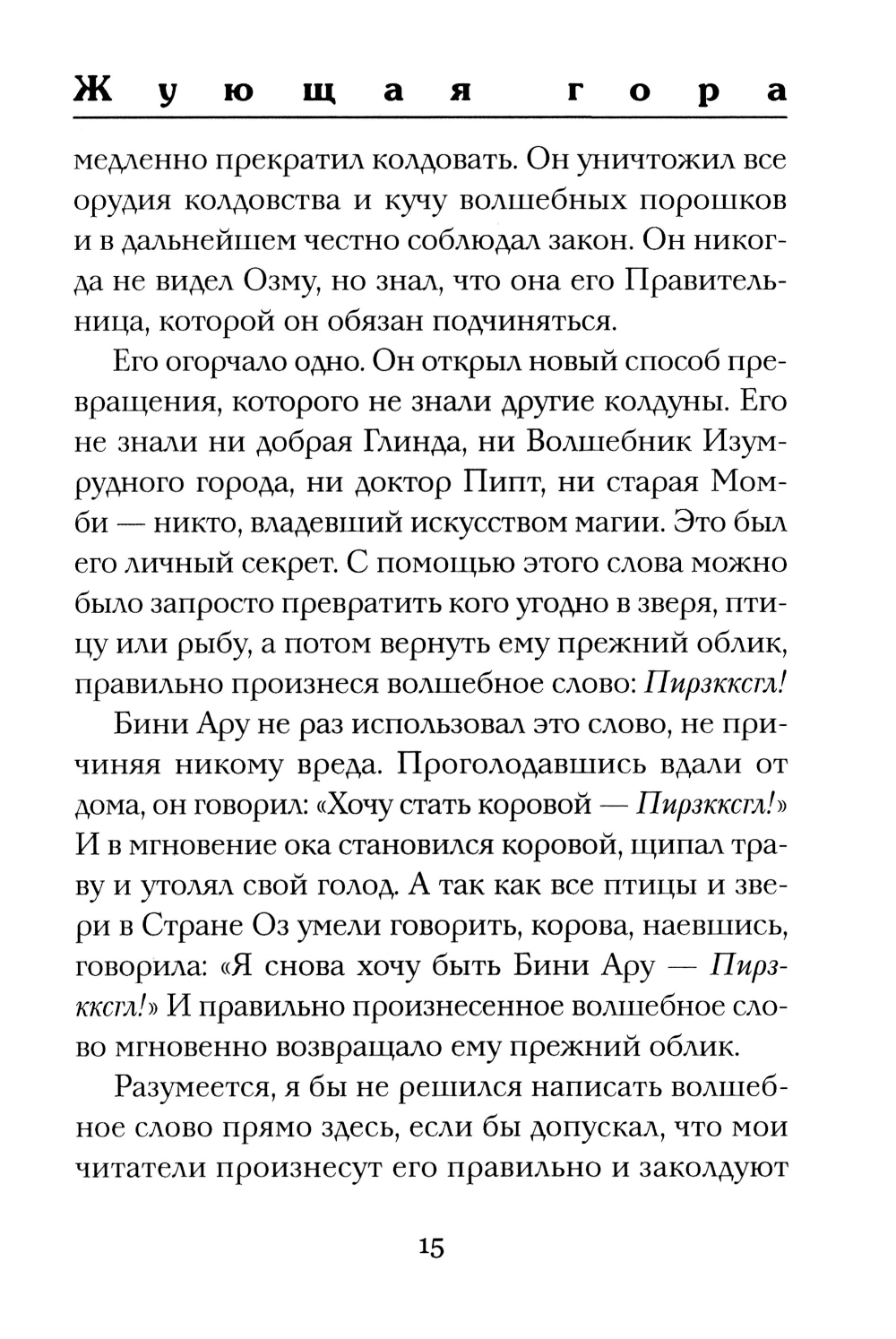 Жующая гора

медленно прекратил колдовать. Он уничтожил все орудия колдовства и кучу волшебных порошков и в дальнейшем честно соблюдал закон. Он никогда не видел Озму, но знал, что она его Правительница, которой он обязан подчиняться.

Его огорчало одно. Он открыл новый способ превращения, которого не знали другие колдуны. Его не знали ни добрая Глинда, ни Волшебник Изумрудного города, ни доктор Пипт, ни старая Момби — никто, владевший искусством магии. Это был его личный секрет. С помощью этого слова можно было запросто превратить кого угодно в зверя, птицу или рыбу, а потом вернуть ему прежний облик, правильно произнеся волшебное слово: Пирзкксгл!

Бини Ару не раз использовал это слово, не причиняя никому вреда. Проголодавшись вдали от дома, он говорил: «Хочу стать коровой — Пирзкксгл!» И в мгновение ока становился коровой, щипал траву и утолял свой голод. А так как все птицы и звери в Стране Оз умели говорить, корова, наевшись, говорила: «Я снова хочу быть Бини Ару — Пирзкксгл!» И правильно произнесенное волшебное слово мгновенно возвращало ему прежний облик.

Разумеется, я бы не решился написать волшебное слово прямо здесь, если бы допускал, что мои читатели произнесут его правильно и заколдуют

15